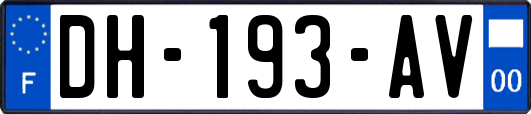 F
DH-193-AV
00